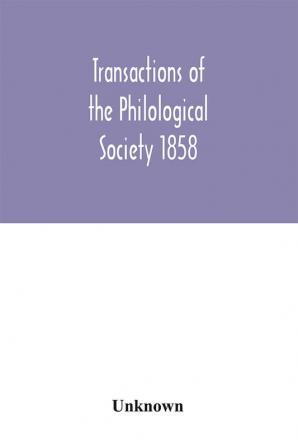 Transactions of the Philological Society 1858

Unknown